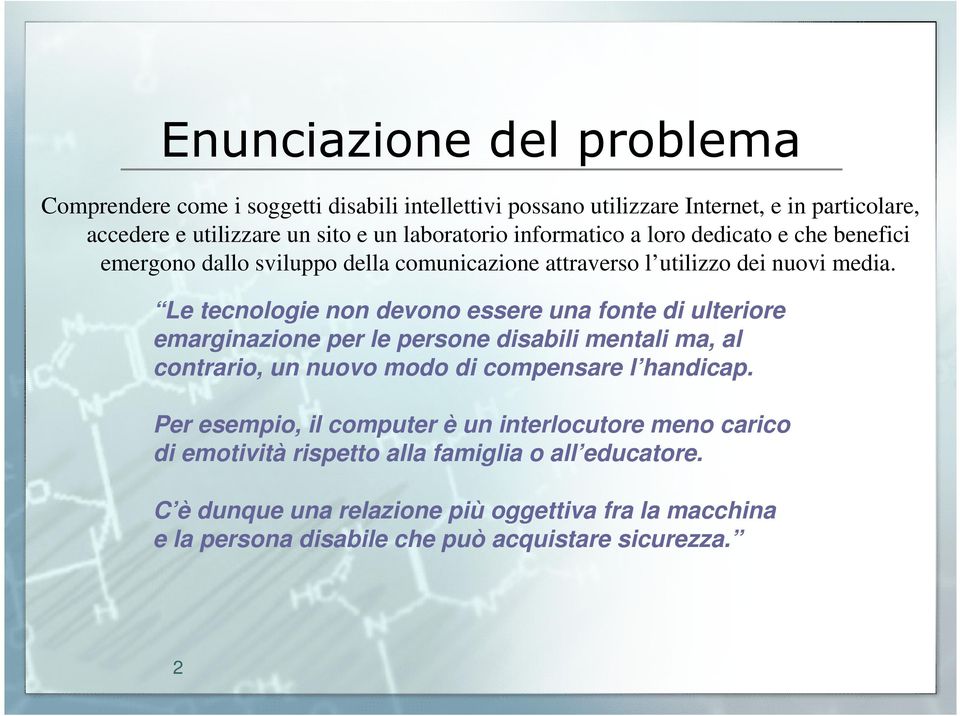 Enunciazione del problema

Comprendere come i soggetti disabili intellettivi possano utilizzare Internet, e in particolare, accedere e utilizzare un sito e un laboratorio informatico a loro dedicato e che benefici emergono dallo sviluppo della comunicazione attraverso l’utilizzo dei nuovi media.

“Le tecnologie non devono essere una fonte di ulteriore emarginazione per le persone disabili mentali ma, al contrario, un nuovo modo di compensare l’handicap.

Per esempio, il computer è un interlocutore meno carico di emotività rispetto alla famiglia o all’educatore.

C’è dunque una relazione più oggettiva fra la macchina e la persona disabile che può acquistare sicurezza.”

2